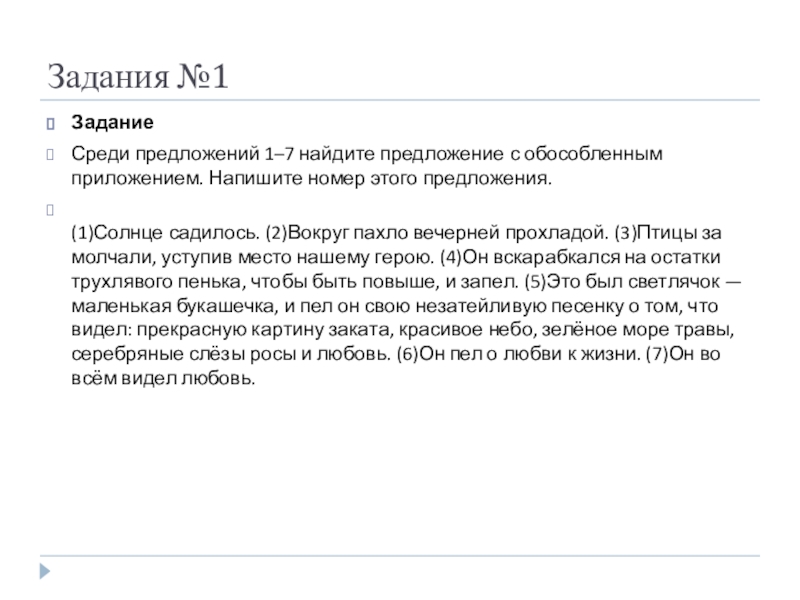 Задания №1

Задание

Среди предложений 1–7 найдите предложение с обособленным приложением. Напишите номер этого предложения.

(1)Солнце садилось. (2)Вокруг пахло вечерней прохладой. (3)Птицы за молчали, уступив место нашему герою. (4)Он вскарабкался на остатки трухлявого пенька, чтобы быть повыше, и запел. (5)Это был светлячок — маленькая букашечка, и пел он свою незатейливую песенку о том, что видел: прекрасную картину заката, красивое небо, зелёное море травы, серебряные слёзы росы и любовь. (6)Он пел о любви к жизни. (7)Он во всём видел любовь.